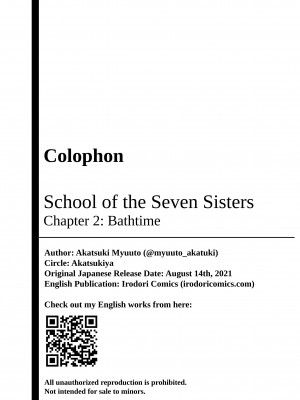 Colophon

School of the Seven Sisters
Chapter 2: Bathtime

Author: Akatsuki Myuuto (@myuuto_akatuki)
Circle: Akatsukiya
Original Japanese Release Date: August 14th, 2021
English Publication: Irodori Comics (irodoricomics.com)

Check out my English works from here:

All unauthorized reproduction is prohibited.
Not intended for sale to minors.